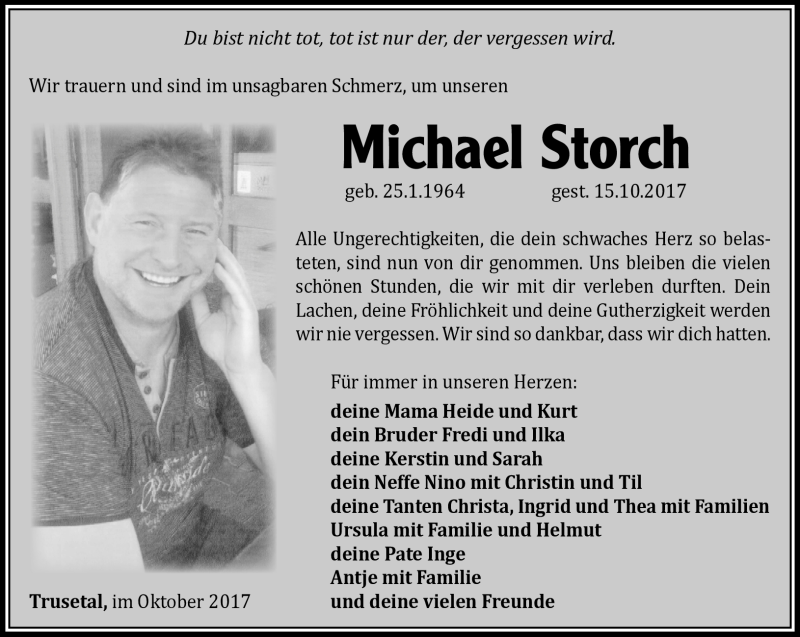 Du bist nicht tot, tot ist nur der, der vergessen wird.

Wir trauern und sind im unsagbaren Schmerz, um unseren

Michael Storch

geb. 25.1.1964 gest. 15.10.2017

Alle Ungerechtigkeiten, die dein schwaches Herz so belasteten, sind nun von dir genommen. Uns bleiben die vielen schönen Stunden, die wir mit dir verleben durften. Dein Lachen, deine Fröhlichkeit und deine Gutherzigkeit werden wir nie vergessen. Wir sind so dankbar, dass wir dich hatten.

Für immer in unseren Herzen:
deine Mama Heide und Kurt
dein Bruder Fredi und Ilka
deine Kerstin und Sarah
dein Neffe Nino mit Christin und Til
deine Tanten Christa, Ingrid und Thea mit Familien
Ursula mit Familie und Helmut
deine Pate Inge
Antje mit Familie
und deine vielen Freunde

Trusetal, im Oktober 2017